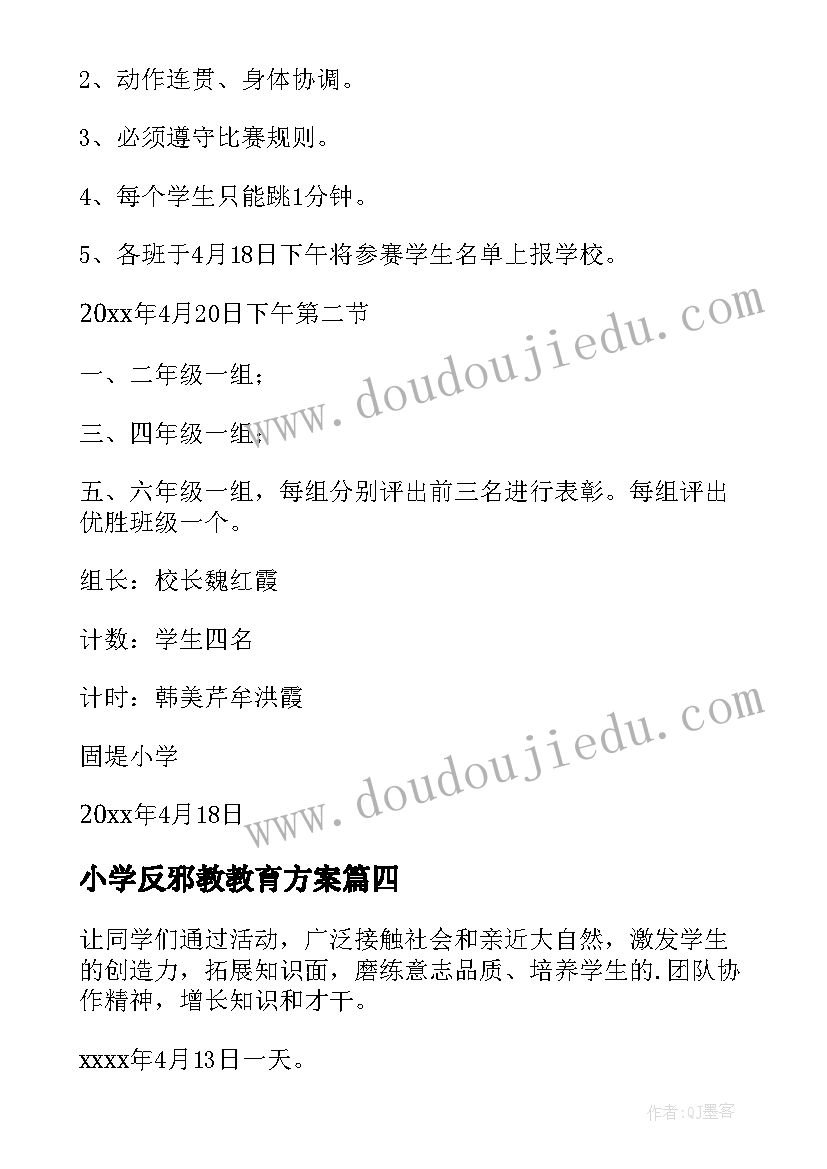 2、动作连贯、身体协调。

3、必须遵守比赛规则。

4、每个学生只能跳1分钟。

5、各班于4月18日下午将参赛学生名单上报学校。

20xx年4月20日下午第二节

一、二年级一组；

三、四年级一组；

五、六年级一组，每组分别评出前三名进行表彰。每组评出优胜班级一个。

组长：校长魏红霞

计数：学生四名

计时：韩美芹牟洪霞

固堤小学

20xx年4月18日

www.doudoujiedu.com

www.doudoujiedu.com

小学反邪教教育方案篇四

让同学们通过活动，广泛接触社会和亲近大自然，激发学生的创造力，拓展知识面，磨练意志品质、培养学生的.团队协作精神，增长知识和才干。

xxxx年4月13日一天。

作者:QJ墨客